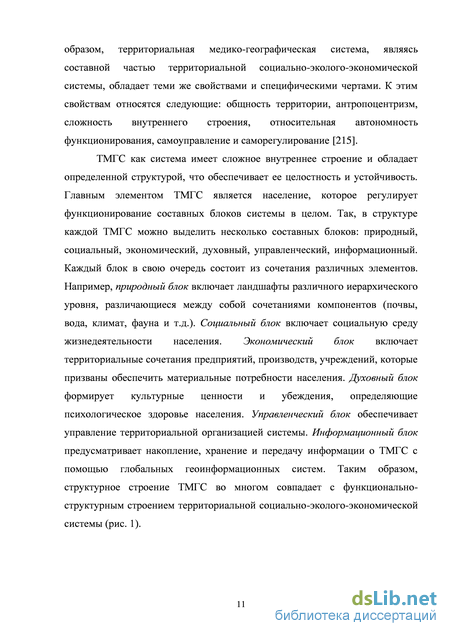 образом, территориальная медико-географическая система, являясь составной частью территориальной социально-эколого-экономической системы, обладает теми же свойствами и специфическими чертами. К этим свойствам относятся следующие: общность территории, антропоцентризм, сложность внутреннего строения, относительная автономность функционирования, самоуправление и саморегулирование [215].

ТМГС как система имеет сложное внутреннее строение и обладает определенной структурой, что обеспечивает ее целостность и устойчивость. Главным элементом ТМГС является население, которое регулирует функционирование составных блоков системы в целом. Так, в структуре каждой ТМГС можно выделить несколько составных блоков: природный, социальный, экономический, духовный, управленческий, информационный. Каждый блок в свою очередь состоит из сочетания различных элементов. Например, природный блок включает ландшафты различного иерархического уровня, различающиеся между собой сочетаниями компонентов (почвы, вода, климат, фауна и т.д.). Социальный блок включает социальную среду жизнедеятельности населения. Экономический блок включает территориальные сочетания предприятий, производств, учреждений, которые призваны обеспечить материальные потребности населения. Духовный блок формирует культурные ценности и убеждения, определяющие психологическое здоровье населения. Управленческий блок обеспечивает управление территориальной организацией системы. Информационный блок предусматривает накопление, хранение и передачу информации о ТМГС с помощью глобальных геоинформационных систем. Таким образом, структурное строение ТМГС во многом совпадает с функционально-структурным строением территориальной социально-эколого-экономической системы (рис. 1).

11

dsLib.net
библиотека диссертаций